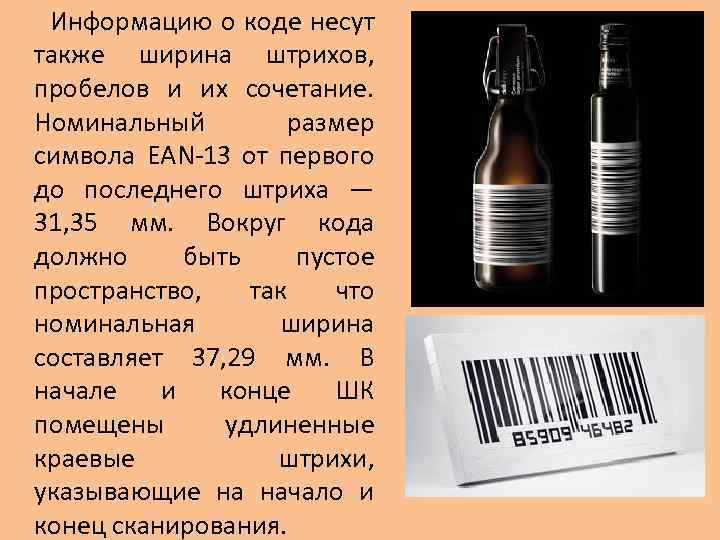 Информацию о коде несут также ширина штрихов, пробелов и их сочетание. Номинальный размер символа EAN-13 от первого до последнего штриха — 31,35 мм. Вокруг кода должно быть пустое пространство, так что номинальная ширина составляет 37,29 мм. В начале и конце ШК помещены удлиненные краевые штрихи, указывающие на начало и конец сканирования.

85909 46482